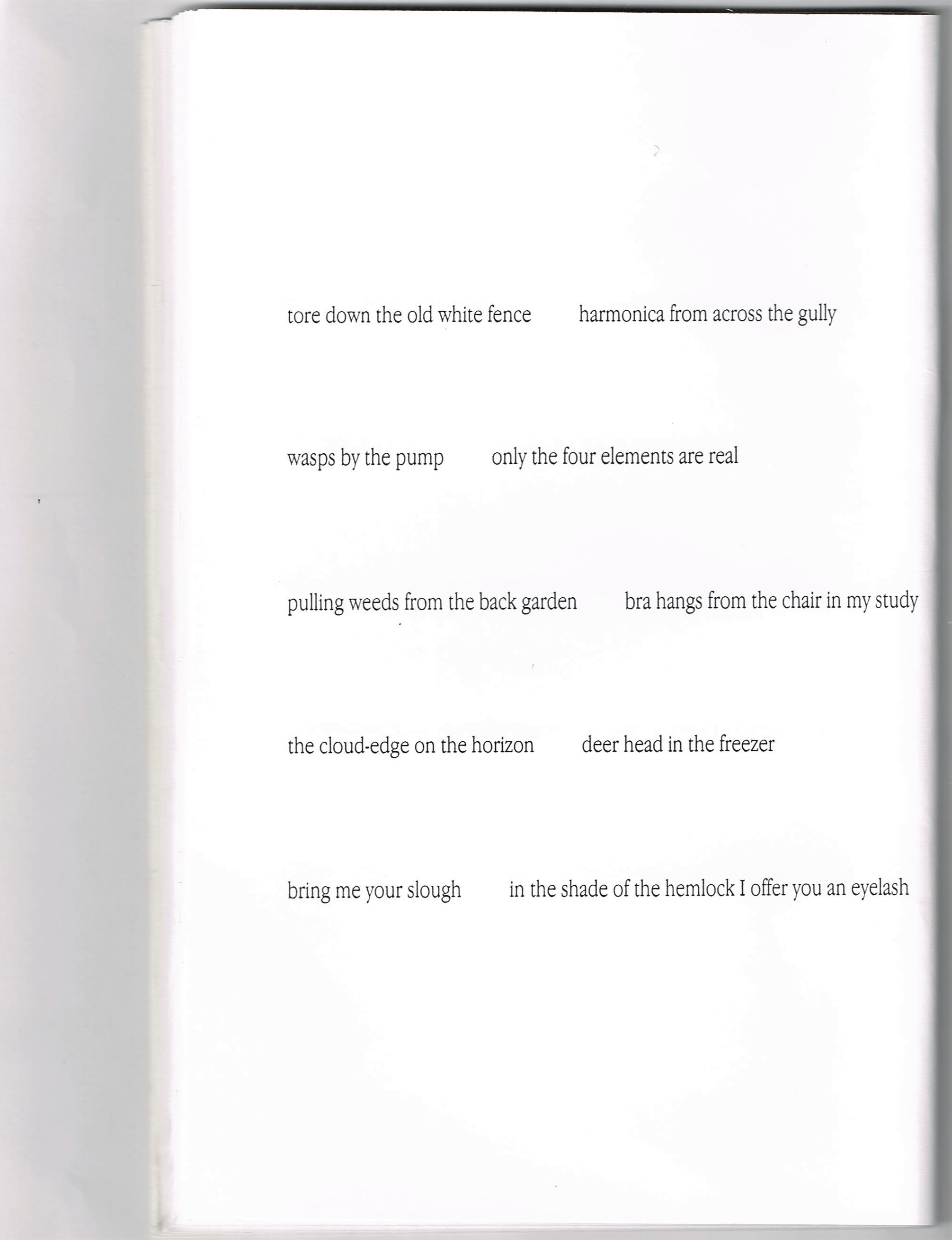 tore down the old white fence    harmonica from across the gully

wasps by the pump    only the four elements are real

pulling weeds from the back garden    bra hangs from the chair in my study

the cloud-edge on the horizon    deer head in the freezer

bring me your slough    in the shade of the hemlock I offer you an eyelash